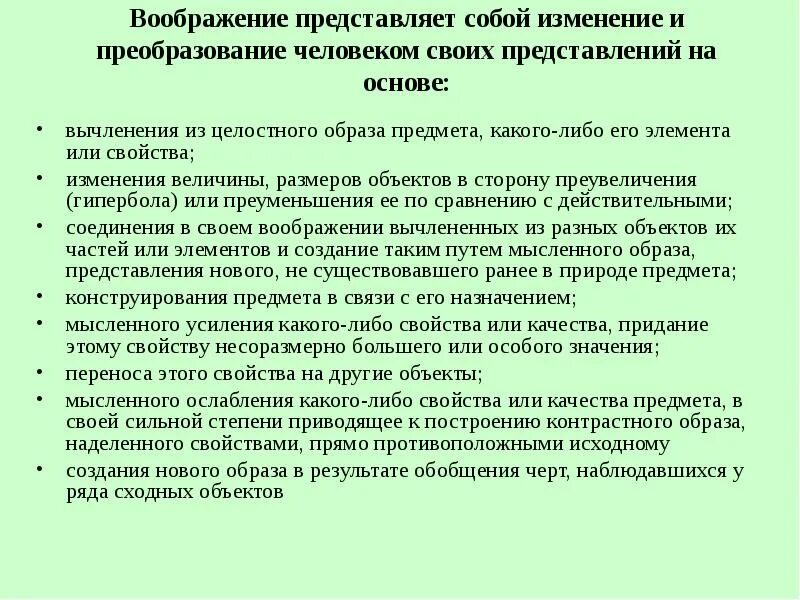 Воображение представляет собой изменение и преобразование человеком своих представлений на основе:

• вычленения из целостного образа предмета, какого-либо его элемента или свойства;
• изменения величины, размеров объектов в сторону преувеличения (гипербола) или преуменьшения ее по сравнению с действительными;
• соединения в своем воображении вычлененных из разных объектов их частей или элементов и создание таким путем мысленного образа, представления нового, не существовавшего ранее в природе предмета;
• конструирования предмета в связи с его назначением;
• мысленного усиления какого-либо свойства или качества, придание этому свойству несоразмерно большего или особого значения;
• переноса этого свойства на другие объекты;
• мысленного ослабления какого-либо свойства или качества предмета, в своей сильной степени приводящее к построению контрастного образа, наделенного свойствами, прямо противоположными исходному
• создания нового образа в результате обобщения черт, наблюдавшихся у ряда сходных объектов